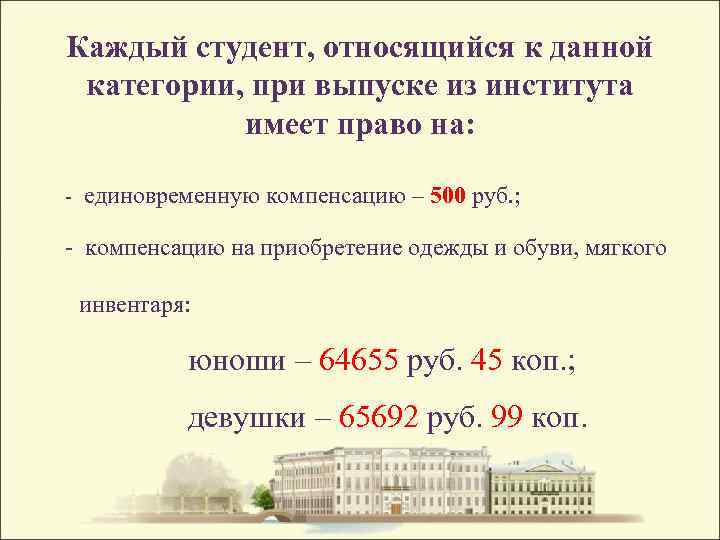 Каждый студент, относящийся к данной категории, при выпуске из института имеет право на:

- единовременную компенсацию – 500 руб.;

- компенсацию на приобретение одежды и обуви, мягкого инвентаря:

юноши – 64655 руб. 45 коп.;

девушки – 65692 руб. 99 коп.